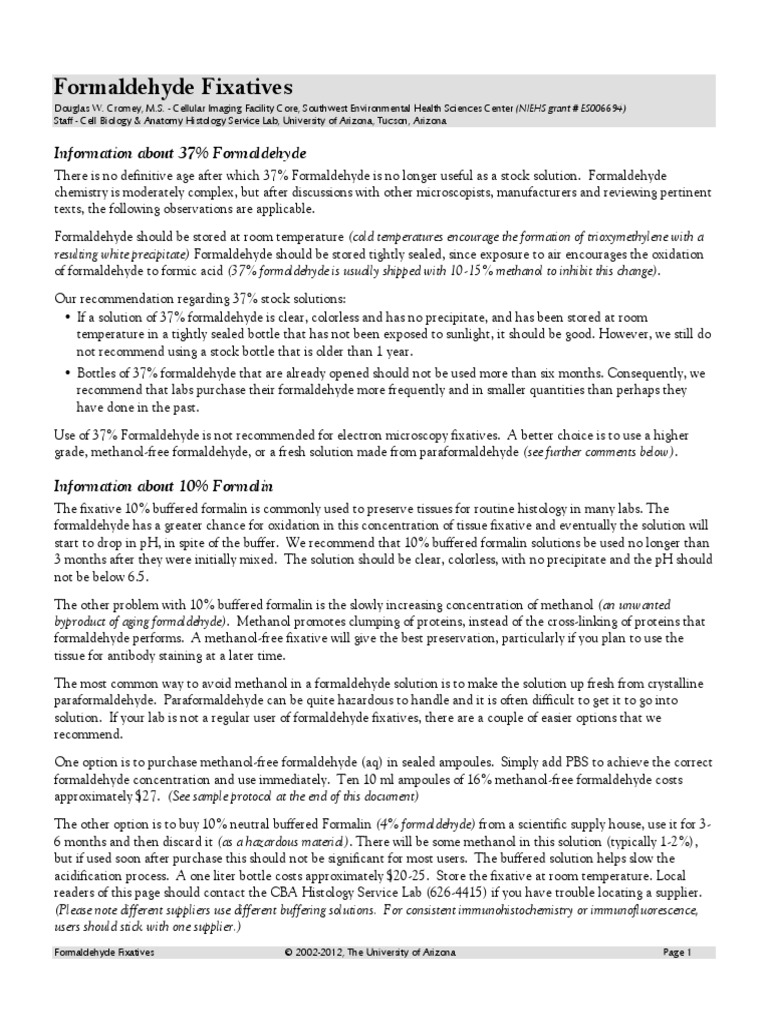 Formaldehyde Fixatives

Douglas W. Cromey, M.S. - Cellular Imaging Facility Core, Southwest Environmental Health Sciences Center (NIEHS grant # ES006694)
Staff - Cell Biology & Anatomy Histology Service Lab, University of Arizona, Tucson, Arizona

Information about 37% Formaldehyde

There is no definitive age after which 37% Formaldehyde is no longer useful as a stock solution. Formaldehyde chemistry is moderately complex, but after discussions with other microscopists, manufacturers and reviewing pertinent texts, the following observations are applicable.

Formaldehyde should be stored at room temperature (cold temperatures encourage the formation of trioxymethylene with a resulting white precipitate) Formaldehyde should be stored tightly sealed, since exposure to air encourages the oxidation of formaldehyde to formic acid (37% formaldehyde is usually shipped with 10-15% methanol to inhibit this change).

Our recommendation regarding 37% stock solutions:
• If a solution of 37% formaldehyde is clear, colorless and has no precipitate, and has been stored at room temperature in a tightly sealed bottle that has not been exposed to sunlight, it should be good. However, we still do not recommend using a stock bottle that is older than 1 year.
• Bottles of 37% formaldehyde that are already opened should not be used more than six months. Consequently, we recommend that labs purchase their formaldehyde more frequently and in smaller quantities than perhaps they have done in the past.

Use of 37% Formaldehyde is not recommended for electron microscopy fixatives. A better choice is to use a higher grade, methanol-free formaldehyde, or a fresh solution made from paraformaldehyde (see further comments below).

Information about 10% Formalin

The fixative 10% buffered formalin is commonly used to preserve tissues for routine histology in many labs. The formaldehyde has a greater chance for oxidation in this concentration of tissue fixative and eventually the solution will start to drop in pH, in spite of the buffer. We recommend that 10% buffered formalin solutions be used no longer than 3 months after they were initially mixed. The solution should be clear, colorless, with no precipitate and the pH should not be below 6.5.

The other problem with 10% buffered formalin is the slowly increasing concentration of methanol (an unwanted byproduct of aging formaldehyde). Methanol promotes clumping of proteins, instead of the cross-linking of proteins that formaldehyde performs. A methanol-free fixative will give the best preservation, particularly if you plan to use the tissue for antibody staining at a later time.

The most common way to avoid methanol in a formaldehyde solution is to make the solution up fresh from crystalline paraformaldehyde. Paraformaldehyde can be quite hazardous to handle and it is often difficult to get it to go into solution. If your lab is not a regular user of formaldehyde fixatives, there are a couple of easier options that we recommend.

One option is to purchase methanol-free formaldehyde (aq) in sealed ampoules. Simply add PBS to achieve the correct formaldehyde concentration and use immediately. Ten 10 ml ampoules of 16% methanol-free formaldehyde costs approximately $27. (See sample protocol at the end of this document)

The other option is to buy 10% neutral buffered Formalin (4% formaldehyde) from a scientific supply house, use it for 3-6 months and then discard it (as a hazardous material). There will be some methanol in this solution (typically 1-2%), but if used soon after purchase this should not be significant for most users. The buffered solution helps slow the acidification process. A one liter bottle costs approximately $20-25. Store the fixative at room temperature. Local readers of this page should contact the CBA Histology Service Lab (626-4415) if you have trouble locating a supplier. (Please note different suppliers use different buffering solutions. For consistent immunohistochemistry or immunofluorescence, users should stick with one supplier.)

Formaldehyde Fixatives © 2002-2012, The University of Arizona Page 1